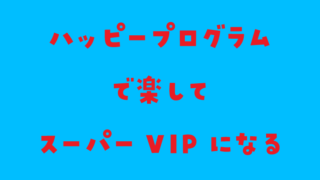 ハッピープログラム

で楽して

スーパー VIP になる